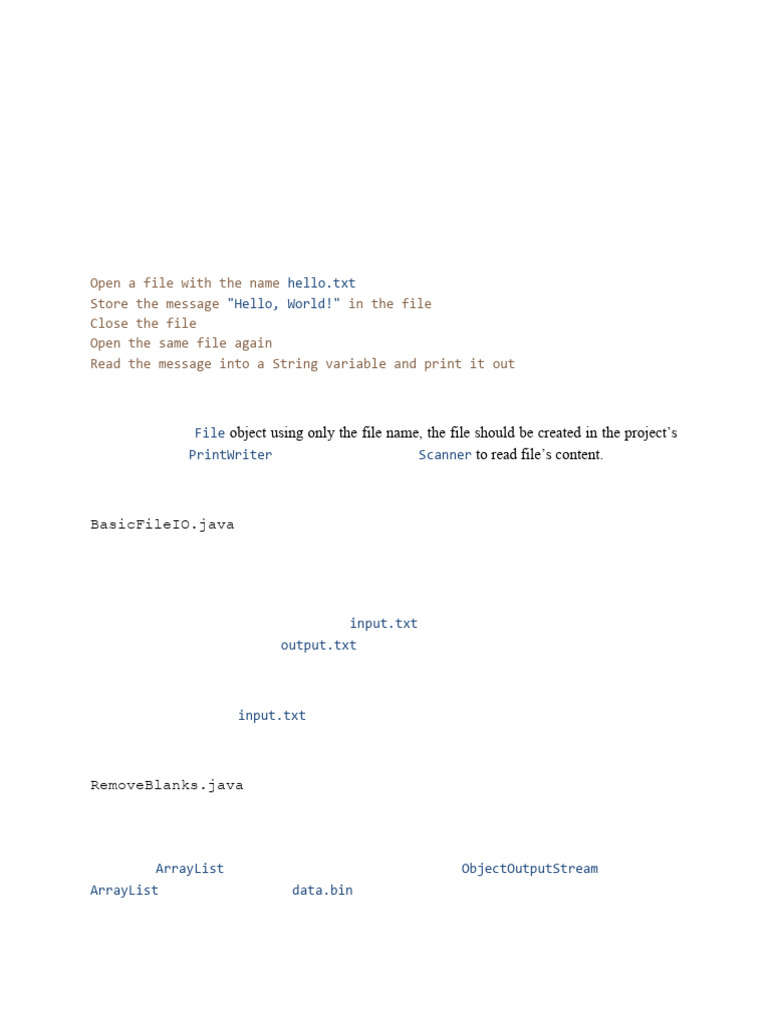 Open a file with the name hello.txt
Store the message "Hello, World!" in the file
Close the file
Open the same file again
Read the message into a String variable and print it out

File object using only the file name, the file should be created in the project's
PrintWriter Scanner to read file's content.

BasicFileIO.java

input.txt
output.txt

input.txt

RemoveBlanks.java

ArrayList ObjectOutputStream
ArrayList data.bin